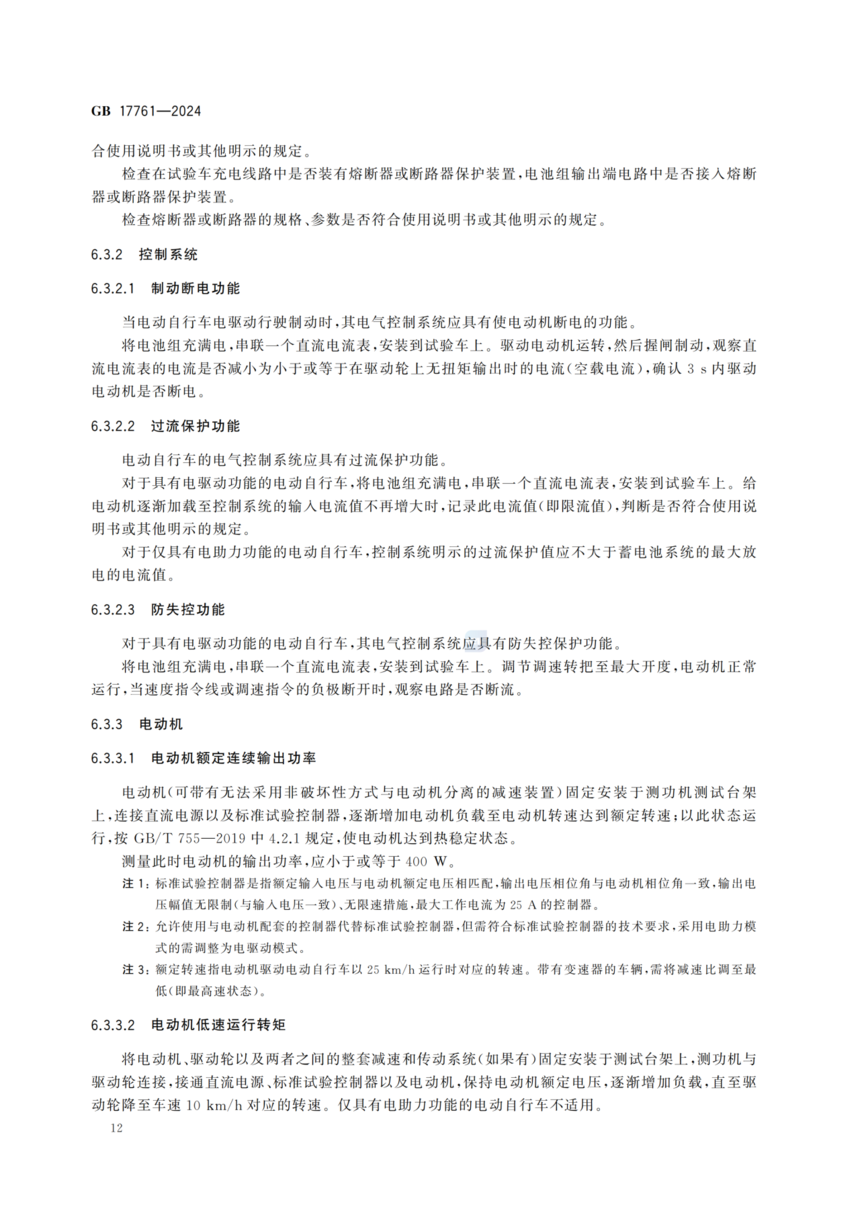 GB 17761—2024

合使用说明书或其他明示的规定。

检查在试验车充电线路中是否装有熔断器或断路器保护装置,电池组输出端电路中是否接入熔断器或断路器保护装置。

检查熔断器或断路器的规格、参数是否符合使用说明书或其他明示的规定。

6.3.2 控制系统

6.3.2.1 制动断电功能

当电动自行车电驱动行驶制动时,其电气控制系统应具有使电动机断电的功能。

将电池组充满电,串联一个直流电流表,安装到试验车上。驱动电动机运转,然后握闸制动,观察直流电流表的电流是否减小为小于或等于在驱动轮上无扭矩输出时的电流(空载电流),确认3 s内驱动电动机是否断电。

6.3.2.2 过流保护功能

电动自行车的电气控制系统应具有过流保护功能。

对于具有电驱动功能的电动自行车,将电池组充满电,串联一个直流电流表,安装到试验车上。给电动机逐渐加载至控制系统的输入电流值不再增大时,记录此电流值(即限流值),判断是否符合使用说明书或其他明示的规定。

对于仅具有电助力功能的电动自行车,控制系统明示的过流保护值应不大于蓄电池系统的最大放电的电流值。

6.3.2.3 防失控功能

对于具有电驱动功能的电动自行车,其电气控制系统应具有防失控保护功能。

将电池组充满电,串联一个直流电流表,安装到试验车上。调节调速转把至最大开度,电动机正常运行,当速度指令线或调速指令的负极断开时,观察电路是否断流。

6.3.3 电动机

6.3.3.1 电动机额定连续输出功率

电动机(可带有无法采用非破坏性方式与电动机分离的减速装置)固定安装于测功机测试台架上,连接直流电源以及标准试验控制器,逐渐增加电动机负载至电动机转速达到额定转速;以此状态运行,按GB/T 755—2019中4.2.1规定,使电动机达到热稳定状态。

测量此时电动机的输出功率,应小于或等于400 W。

注1:标准试验控制器是指额定输入电压与电动机额定电压相匹配,输出电压相位角与电动机相位角一致,输出电压幅值无限制(与输入电压一致)、无限速措施,最大工作电流为25 A的控制器。

注2:允许使用与电动机配套的控制器代替标准试验控制器,但需符合标准试验控制器的技术要求,采用电助力模式的需调整为电驱动模式。

注3:额定转速指电动机驱动电动自行车以25 km/h运行时对应的转速。带有变速器的车辆,需将减速比调至最低(即最高速状态)。

6.3.3.2 电动机低速运行转矩

将电动机、驱动轮以及两者之间的整套减速和传动系统(如果有)固定安装于测试台架上,测功机与驱动轮连接,接通直流电源、标准试验控制器以及电动机,保持电动机额定电压,逐渐增加负载,直至驱动轮降至车速10 km/h对应的转速。仅具有电助力功能的电动自行车不适用。

12